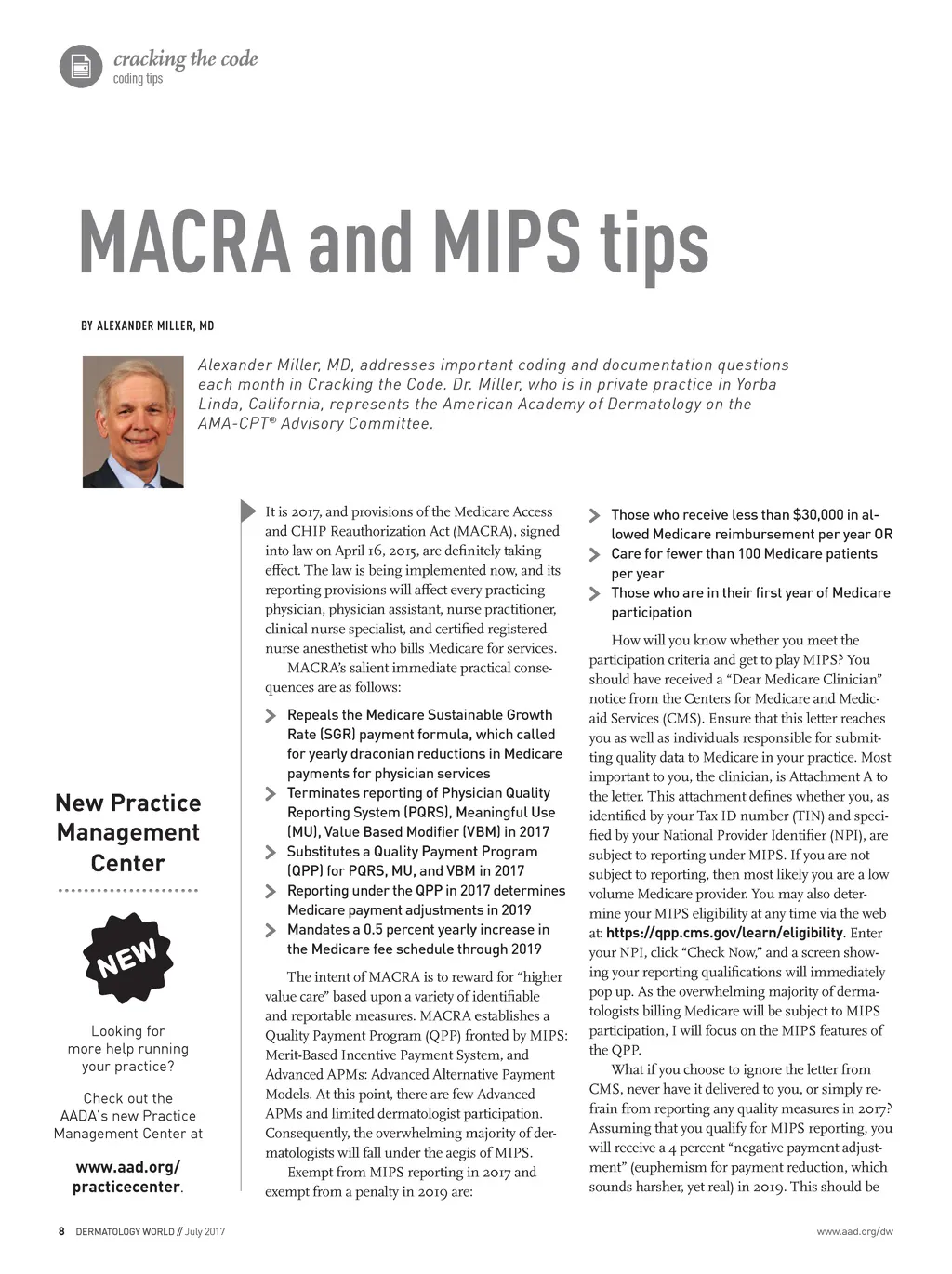 cracking the code
coding tips

MACRA and MIPS tips

BY ALEXANDER MILLER, MD

Alexander Miller, MD, addresses important coding and documentation questions each month in Cracking the Code. Dr. Miller, who is in private practice in Yorba Linda, California, represents the American Academy of Dermatology on the AMA-CPT® Advisory Committee.

New Practice Management Center

NEW

Looking for more help running your practice?

Check out the AADA's new Practice Management Center at

www.aad.org/practicecenter.

It is 2017, and provisions of the Medicare Access and CHIP Reauthorization Act (MACRA), signed into law on April 16, 2015, are definitely taking effect. The law is being implemented now, and its reporting provisions will affect every practicing physician, physician assistant, nurse practitioner, clinical nurse specialist, and certified registered nurse anesthetist who bills Medicare for services.

MACRA's salient immediate practical consequences are as follows:

Repeals the Medicare Sustainable Growth Rate (SGR) payment formula, which called for yearly draconian reductions in Medicare payments for physician services

Terminates reporting of Physician Quality Reporting System (PQRS), Meaningful Use (MU), Value Based Modifier (VBM) in 2017

Substitutes a Quality Payment Program (QPP) for PQRS, MU, and VBM in 2017

Reporting under the QPP in 2017 determines Medicare payment adjustments in 2019

Mandates a 0.5 percent yearly increase in the Medicare fee schedule through 2019

The intent of MACRA is to reward for "higher value care" based upon a variety of identifiable and reportable measures. MACRA establishes a Quality Payment Program (QPP) fronted by MIPS: Merit-Based Incentive Payment System, and Advanced APMs: Advanced Alternative Payment Models. At this point, there are few Advanced APMs and limited dermatologist participation. Consequently, the overwhelming majority of dermatologists will fall under the aegis of MIPS.

Exempt from MIPS reporting in 2017 and exempt from a penalty in 2019 are:

Those who receive less than $30,000 in allowed Medicare reimbursement per year OR

Care for fewer than 100 Medicare patients per year

Those who are in their first year of Medicare participation

How will you know whether you meet the participation criteria and get to play MIPS? You should have received a "Dear Medicare Clinician" notice from the Centers for Medicare and Medicaid Services (CMS). Ensure that this letter reaches you as well as individuals responsible for submitting quality data to Medicare in your practice. Most important to you, the clinician, is Attachment A to the letter. This attachment defines whether you, as identified by your Tax ID number (TIN) and specified by your National Provider Identifier (NPI), are subject to reporting under MIPS. If you are not subject to reporting, then most likely you are a low volume Medicare provider. You may also determine your MIPS eligibility at any time via the web at: https://qpp.cms.gov/learn/eligibility. Enter your NPI, click "Check Now," and a screen showing your reporting qualifications will immediately pop up. As the overwhelming majority of dermatologists billing Medicare will be subject to MIPS participation, I will focus on the MIPS features of the QPP.

What if you choose to ignore the letter from CMS, never have it delivered to you, or simply refrain from reporting any quality measures in 2017? Assuming that you qualify for MIPS reporting, you will receive a 4 percent "negative payment adjustment" (euphemism for payment reduction, which sounds harsher, yet real) in 2019. This should be

8 DERMATOLOGY WORLD // July 2017

www.aad.org/dw